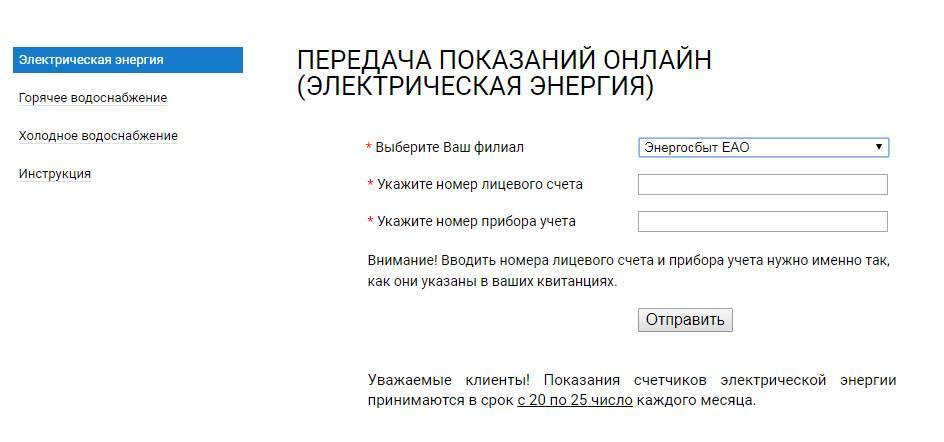 Электрическая энергия
Горячее водоснабжение
Холодное водоснабжение
Инструкция

ПЕРЕДАЧА ПОКАЗАНИЙ ОНЛАЙН (ЭЛЕКТРИЧЕСКАЯ ЭНЕРГИЯ)

* Выберите Ваш филиал
Энергосбыт ЕАО
* Укажите номер лицевого счета
* Укажите номер прибора учета

Внимание! Вводить номера лицевого счета и прибора учета нужно именно так, как они указаны в ваших квитанциях.

Отправить

Уважаемые клиенты! Показания счетчиков электрической энергии принимаются в срок с 20 по 25 число каждого месяца.